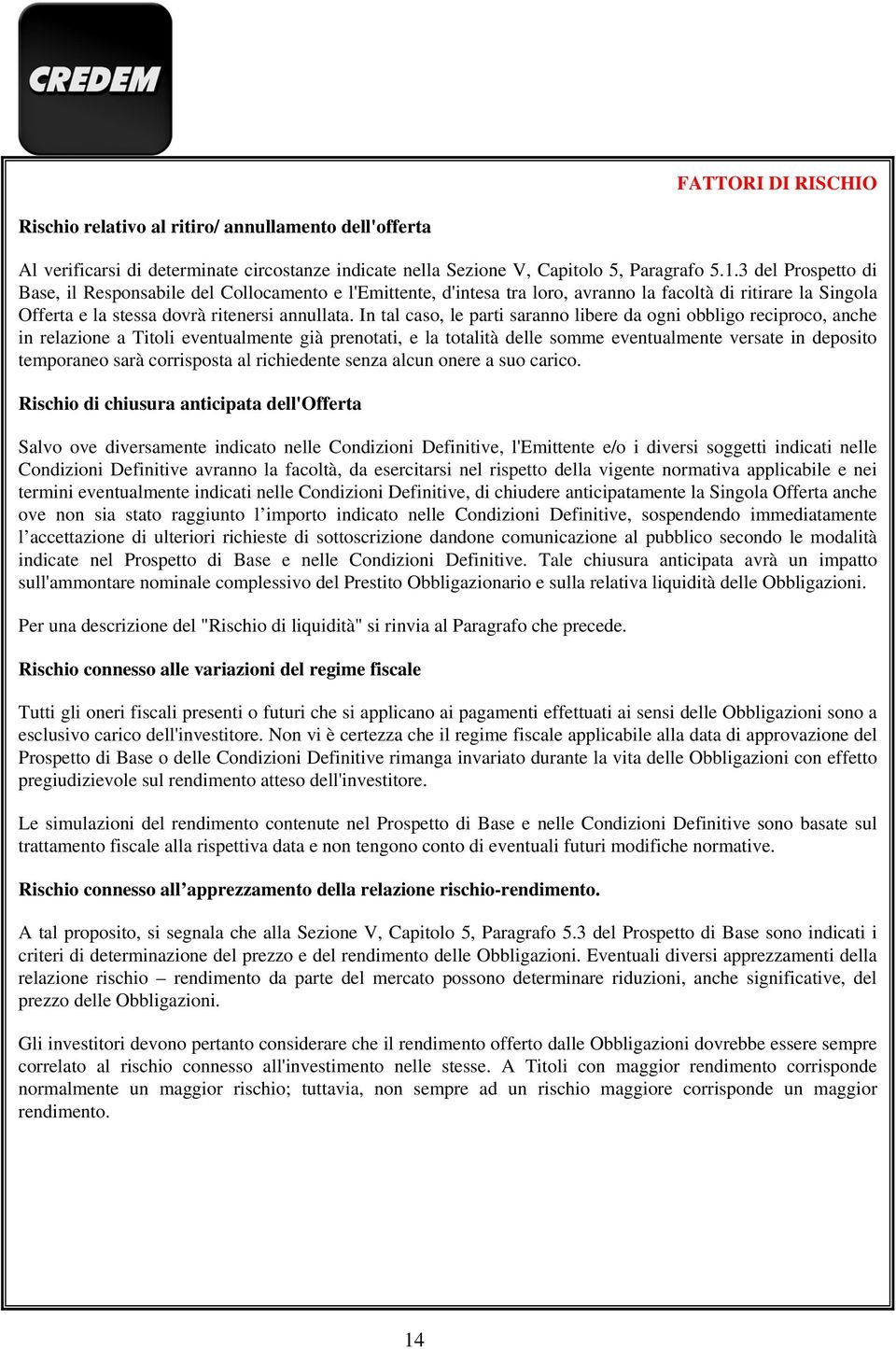 CREDEM

FATTORI DI RISCHIO

Rischio relativo al ritiro/ annullamento dell'offerta

Al verificarsi di determinate circostanze indicate nella Sezione V, Capitolo 5, Paragrafo 5.1.3 del Prospetto di Base, il Responsabile del Collocamento e l'Emittente, d'intesa tra loro, avranno la facoltà di ritirare la Singola Offerta e la stessa dovrà ritenersi annullata. In tal caso, le parti saranno libere da ogni obbligo reciproco, anche in relazione a Titoli eventualmente già prenotati, e la totalità delle somme eventualmente versate in deposito temporaneo sarà corrisposta al richiedente senza alcun onere a suo carico.

Rischio di chiusura anticipata dell'Offerta

Salvo ove diversamente indicato nelle Condizioni Definitive, l'Emittente e/o i diversi soggetti indicati nelle Condizioni Definitive avranno la facoltà, da esercitarsi nel rispetto della vigente normativa applicabile e nei termini eventualmente indicati nelle Condizioni Definitive, di chiudere anticipatamente la Singola Offerta anche ove non sia stato raggiunto l'importo indicato nelle Condizioni Definitive, sospendendo immediatamente l'accettazione di ulteriori richieste di sottoscrizione dandone comunicazione al pubblico secondo le modalità indicate nel Prospetto di Base e nelle Condizioni Definitive. Tale chiusura anticipata avrà un impatto sull'ammontare nominale complessivo del Prestito Obbligazionario e sulla relativa liquidità delle Obbligazioni.

Per una descrizione del "Rischio di liquidità" si rinvia al Paragrafo che precede.

Rischio connesso alle variazioni del regime fiscale

Tutti gli oneri fiscali presenti o futuri che si applicano ai pagamenti effettuati ai sensi delle Obbligazioni sono a esclusivo carico dell'investitore. Non vi è certezza che il regime fiscale applicabile alla data di approvazione del Prospetto di Base o delle Condizioni Definitive rimanga invariato durante la vita delle Obbligazioni con effetto pregiudizievole sul rendimento atteso dell'investitore.

Le simulazioni del rendimento contenute nel Prospetto di Base e nelle Condizioni Definitive sono basate sul trattamento fiscale alla rispettiva data e non tengono conto di eventuali futuri modifiche normative.

Rischio connesso all'apprezzamento della relazione rischio-rendimento.

A tal proposito, si segnala che alla Sezione V, Capitolo 5, Paragrafo 5.3 del Prospetto di Base sono indicati i criteri di determinazione del prezzo e del rendimento delle Obbligazioni. Eventuali diversi apprezzamenti della relazione rischio – rendimento da parte del mercato possono determinare riduzioni, anche significative, del prezzo delle Obbligazioni.

Gli investitori devono pertanto considerare che il rendimento offerto dalle Obbligazioni dovrebbe essere sempre correlato al rischio connesso all'investimento nelle stesse. A Titoli con maggior rendimento corrisponde normalmente un maggior rischio; tuttavia, non sempre ad un rischio maggiore corrisponde un maggior rendimento.

14